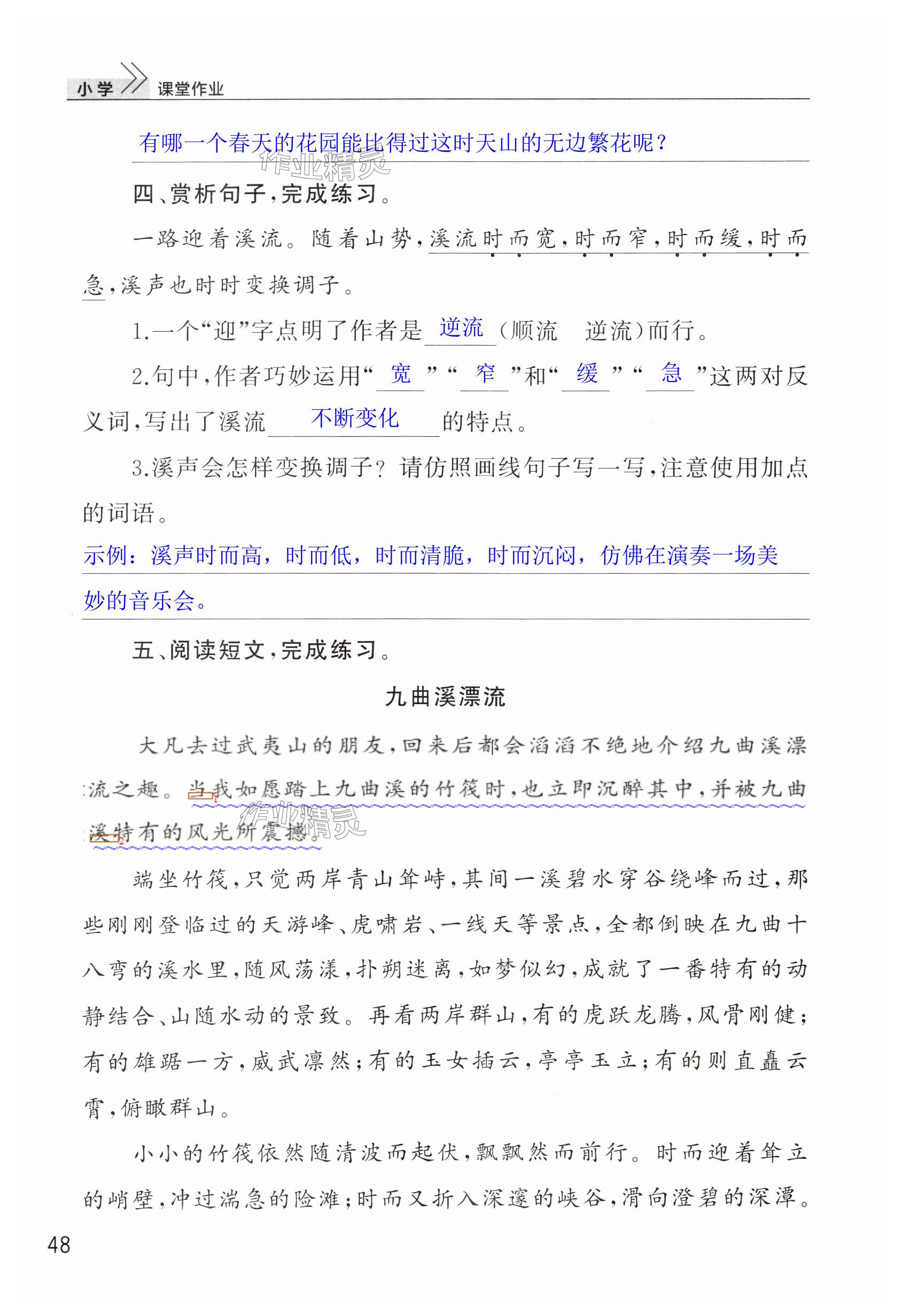 小学 课堂作业

有哪一个春天的花园能比得过这时天山的无边繁花呢？

作业精灵

四、赏析句子，完成练习。

一路迎着溪流。随着山势，溪流时而宽，时而窄，时而缓，时而急，溪声也时时变换调子。

1.一个“迎”字点明了作者是 逆流 （顺流 逆流）而行。

2.句中，作者巧妙运用“ 宽 ”“ 窄 ”和“ 缓 ”“ 急 ”这两对反义词，写出了溪流 不断变化 的特点。

3.溪声会怎样变换调子？请仿照画线句子写一写，注意使用加点的词语。

示例：溪声时而高，时而低，时而清脆，时而沉闷，仿佛在演奏一场美妙的音乐会。

五、阅读短文，完成练习。

九曲溪漂流

大凡去过武夷山的朋友，回来后都会滔滔不绝地介绍九曲溪漂流之趣。当我如愿踏上九曲溪的竹筏时，也立即沉醉其中，并被九曲溪特有的风光所震撼。

作业精灵

端坐竹筏，只觉两岸青山耸峙，其间一溪碧水穿谷绕峰而过，那些刚刚登临过的天游峰、虎啸岩、一线天等景点，全都倒映在九曲十八弯的溪水里，随风荡漾，扑朔迷离，如梦似幻，成就了一番特有的动静结合、山随水动的景致。再看两岸群山，有的虎跃龙腾，风骨刚健；有的雄踞一方，威武凛然；有的玉女插云，亭亭玉立；有的则直矗云霄，俯瞰群山。

小小的竹筏依然随清波而起伏，飘飘然而前行。时而迎着耸立的峭壁，冲过湍急的险滩；时而又折入深邃的峡谷，滑向澄碧的深潭。

48